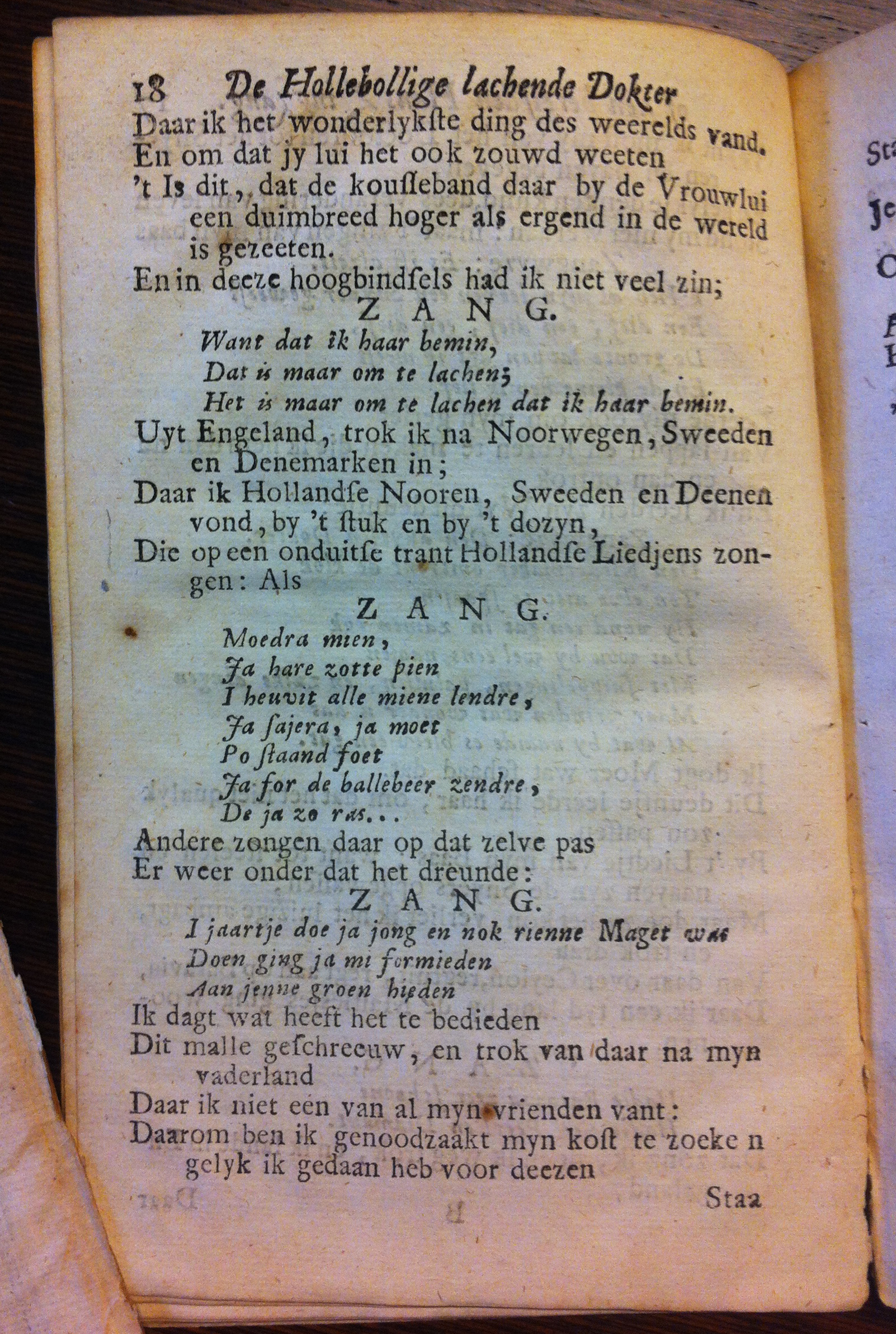 18 De Hollebollige lachende Dokter
Daar ik het wonderlykste ding des weerelds vand.
En om dat jy lui het ook zouwd weeten
't Is dit, dat de kousseband daar by de Vrouwlui een duimbreed hoger als ergend in de wereld is gezeeten.
En in deeze hoogbindsels had ik niet veel zin;

ZANG.

Want dat ik haar bemin,
Dat is maar om te lachen;
Het is maar om te lachen dat ik haar bemin.

Uyt Engeland, trok ik na Noorwegen, Sweeden en Denemarken in;
Daar ik Hollandse Nooren, Sweeden en Deenen vond, by 't stuk en by 't dozyn,
Die op een onduitse trant Hollandse Liedjens zongen: Als

ZANG.

Moedra mien,
Ja hare zotte pien
I heuvit alle miene lendre,
Ja sajera, ja moet
Po staand foet
Ja for de ballebeer zendre,
De ja zo ras...

Andere zongen daar op dat zelve pas
Er weer onder dat het dreunde:

ZANG.

I jaartje doe ja jong en nok rienne Maget was
Doen ging ja mi formieden
Aan jenne groen hieden

Ik dagt wat heeft het te bedieden
Dit malle geschreeuw, en trok van daar na myn vaderland
Daar ik niet een van al myn vrienden vant:
Daarom ben ik genoodzaakt myn kost te zoeke n gelyk ik gedaan heb voor deezen

Staa